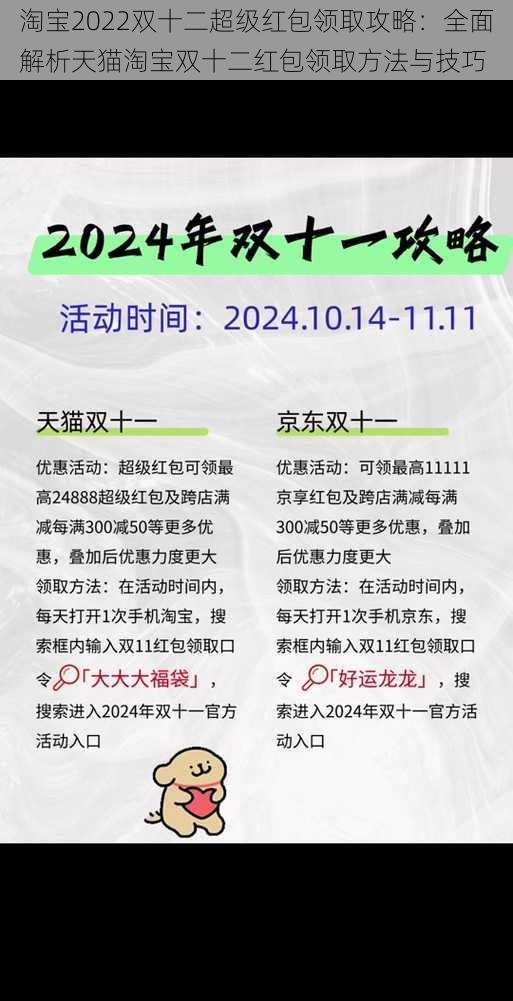 淘宝2022双十二超级红包领取攻略：全面解析天猫淘宝双十二红包领取方法与技巧

2024年双十一攻略

活动时间：2024.10.14-11.11

天猫双十一

优惠活动：超级红包可领最高24888超级红包及跨店满减每满300减50等更多优惠，叠加后优惠力度更大

领取方法：在活动时间内，每天打开1次手机淘宝，搜索框内输入双11红包领取口令「大大大福袋」，搜索进入2024年双十一官方活动入口

京东双十一

优惠活动：可领最高11111京享红包及跨店满减每满300减50等更多优惠，叠加后优惠力度更大

领取方法：在活动时间内，每天打开1次手机京东，搜索框内输入双11红包领取口令「好运龙龙」，搜索进入2024年双十一官方活动入口